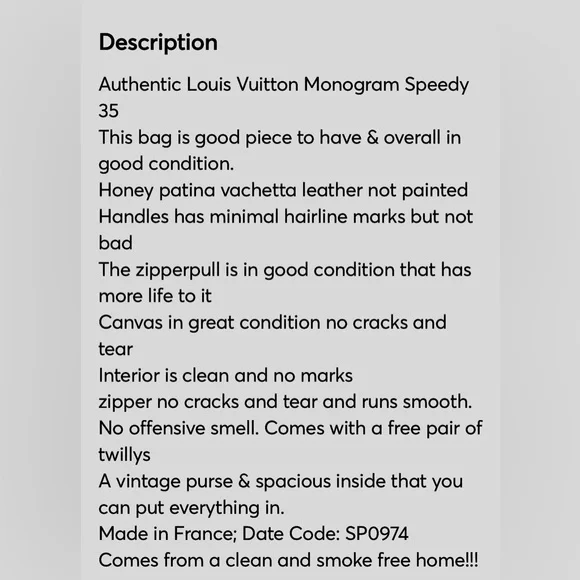 Description

Authentic Louis Vuitton Monogram Speedy 35
This bag is good piece to have & overall in good condition.
Honey patina vachetta leather not painted
Handles has minimal hairline marks but not bad
The zipperpull is in good condition that has more life to it
Canvas in great condition no cracks and tear
Interior is clean and no marks
zipper no cracks and tear and runs smooth.
No offensive smell. Comes with a free pair of twillys
A vintage purse & spacious inside that you can put everything in.
Made in France; Date Code: SP0974
Comes from a clean and smoke free home!!!